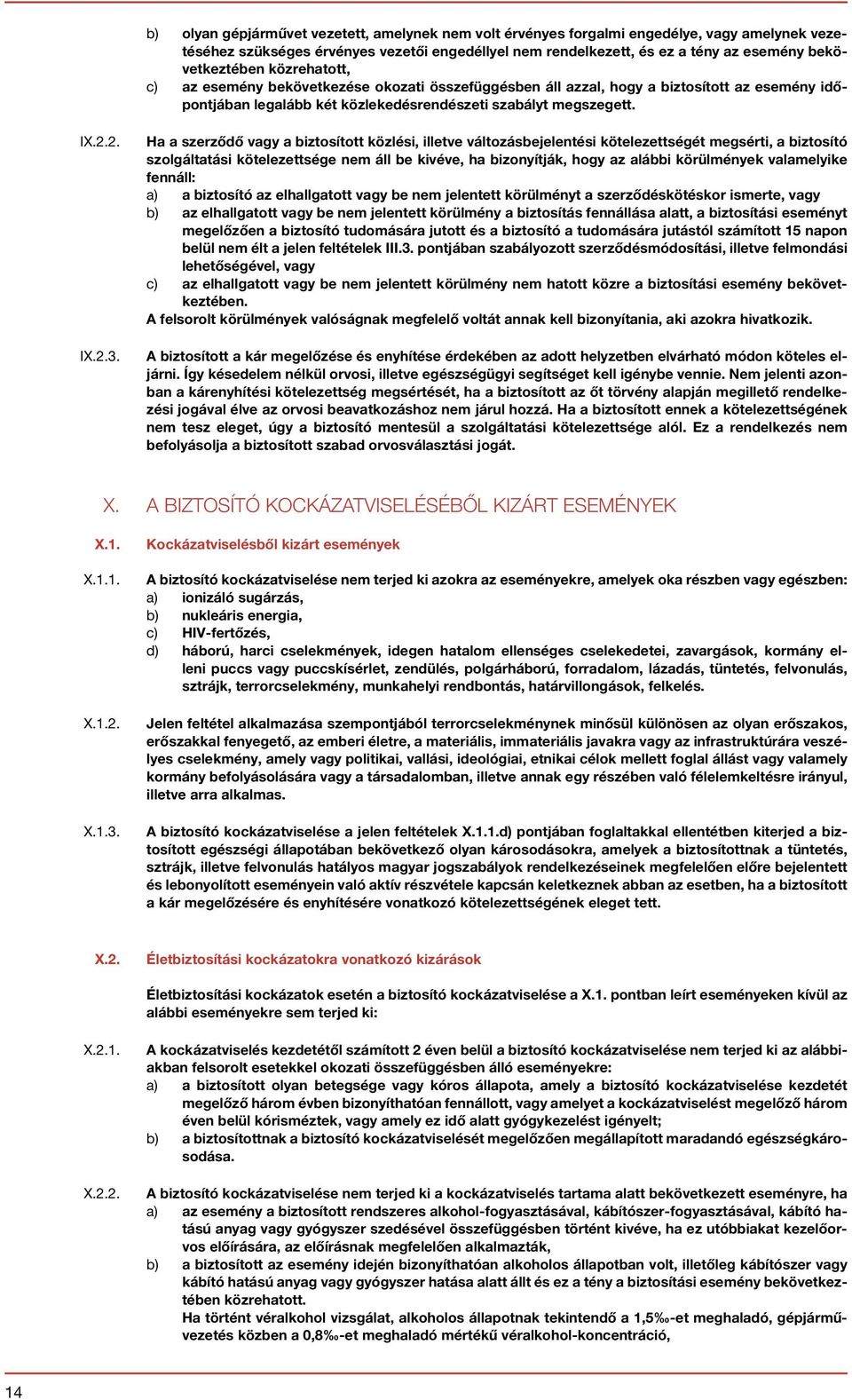 b) olyan gépjárművet vezetett, amelynek nem volt érvényes forgalmi engedélye, vagy amelynek vezetéséhez szükséges érvényes vezetői engedéllyel nem rendelkezett, és ez a tény az esemény bekövetkeztében közrehatott,

c) az esemény bekövetkezése okozati összefüggésben áll azzal, hogy a biztosított az esemény időpontjában legalább két közlekedésrendészeti szabályt megszegett.

IX.2.2. Ha a szerződő vagy a biztosított közlési, illetve változásbejelentési kötelezettségét megsérti, a biztosító szolgáltatási kötelezettsége nem áll be kivéve, ha bizonyítják, hogy az alábbi körülmények valamelyike fennáll:

a) a biztosító az elhallgatott vagy be nem jelentett körülményt a szerződéskötéskor ismerte, vagy

b) az elhallgatott vagy be nem jelentett körülmény a biztosítás fennállása alatt, a biztosítási eseményt megelőzően a biztosító tudomására jutott és a biztosító a tudomására jutástól számított 15 napon belül nem élt a jelen feltételek III.3. pontjában szabályozott szerződésmódosítási, illetve felmondási lehetőségével, vagy

c) az elhallgatott vagy be nem jelentett körülmény nem hatott közre a biztosítási esemény bekövetkeztében.

A felsorolt körülmények valóságnak megfelelő voltát annak kell bizonyítania, aki azokra hivatkozik.

IX.2.3. A biztosított a kár megelőzése és enyhítése érdekében az adott helyzetben elvárható módon köteles eljárni. Így késedelem nélkül orvosi, illetve egészségügyi segítséget kell igénybe vennie. Nem jelenti azonban a kárenyhítési kötelezettség megsértését, ha a biztosított az őt törvény alapján megillető rendelkezési jogával élve az orvosi beavatkozáshoz nem járul hozzá. Ha a biztosított ennek a kötelezettségének nem tesz eleget, úgy a biztosító mentesül a szolgáltatási kötelezettsége alól. Ez a rendelkezés nem befolyásolja a biztosított szabad orvosválasztási jogát.

X. A BIZTOSÍTÓ KOCKÁZATVISELÉSÉBŐL KIZÁRT ESEMÉNYEK

X.1. Kockázatviselésből kizárt események

X.1.1. A biztosító kockázatviselése nem terjed ki azokra az eseményekre, amelyek oka részben vagy egészben:

a) ionizáló sugárzás,

b) nukleáris energia,

c) HIV-fertőzés,

d) háború, harci cselekmények, idegen hatalom ellenséges cselekedetei, zavargások, kormány elleni puccs vagy puccskísérlet, zendülés, polgárháború, forradalom, lázadás, tüntetés, felvonulás, sztrájk, terrorcselekmény, munkahelyi rendbontás, határvillongások, felkelés.

X.1.2. Jelen feltétel alkalmazása szempontjából terrorcselekménynek minősül különösen az olyan erőszakos, erőszakkal fenyegető, az emberi életre, a materiális, immateriális javakra vagy az infrastruktúrára veszélyes cselekmény, amely vagy politikai, vallási, ideológiai, etnikai célok mellett foglal állást vagy valamely kormány befolyásolására vagy a társadalomban, illetve annak egy részében való félelemkeltésre irányul, illetve arra alkalmas.

X.1.3. A biztosító kockázatviselése a jelen feltételek X.1.1.d) pontjában foglaltakkal ellentétben kiterjed a biztosított egészségi állapotában bekövetkező olyan károsodásokra, amelyek a biztosítottnak a tüntetés, sztrájk, illetve felvonulás hatályos magyar jogszabályok rendelkezéseinek megfelelően előre bejelentett és lebonyolított eseményein való aktív részvétele kapcsán keletkeznek abban az esetben, ha a biztosított a kár megelőzésére és enyhítésére vonatkozó kötelezettségének eleget tett.

X.2. Életbiztosítási kockázatokra vonatkozó kizárások

Életbiztosítási kockázatok esetén a biztosító kockázatviselése a X.1. pontban leírt eseményeken kívül az alábbi eseményekre sem terjed ki:

X.2.1. A kockázatviselés kezdetétől számított 2 éven belül a biztosító kockázatviselése nem terjed ki az alábbiakban felsorolt esetekkel okozati összefüggésben álló eseményekre:

a) a biztosított olyan betegsége vagy kóros állapota, amely a biztosító kockázatviselése kezdetét megelőző három évben bizonyíthatóan fennállott, vagy amelyet a kockázatviselést megelőző három éven belül kórisméztek, vagy amely ez idő alatt gyógykezelést igényelt;

b) a biztosítottnak a biztosító kockázatviselését megelőzően megállapított maradandó egészségkárosodása.

X.2.2. A biztosító kockázatviselése nem terjed ki a kockázatviselés tartama alatt bekövetkezett eseményre, ha

a) az esemény a biztosított rendszeres alkohol-fogyasztásával, kábítószer-fogyasztásával, kábító hatású anyag vagy gyógyszer szedésével összefüggésben történt kivéve, ha ez utóbbiakat kezelőorvos előírására, az előírásnak megfelelően alkalmazták,

b) a biztosított az esemény idején bizonyíthatóan alkoholos állapotban volt, illetőleg kábítószer vagy kábító hatású anyag vagy gyógyszer hatása alatt állt és ez a tény a biztosítási esemény bekövetkeztében közrehatott.

Ha történt véralkohol vizsgálat, alkoholos állapotnak tekintendő a 1,5‰-et meghaladó, gépjárművezetés közben a 0,8‰-et meghaladó mértékű véralkohol-koncentráció,

14